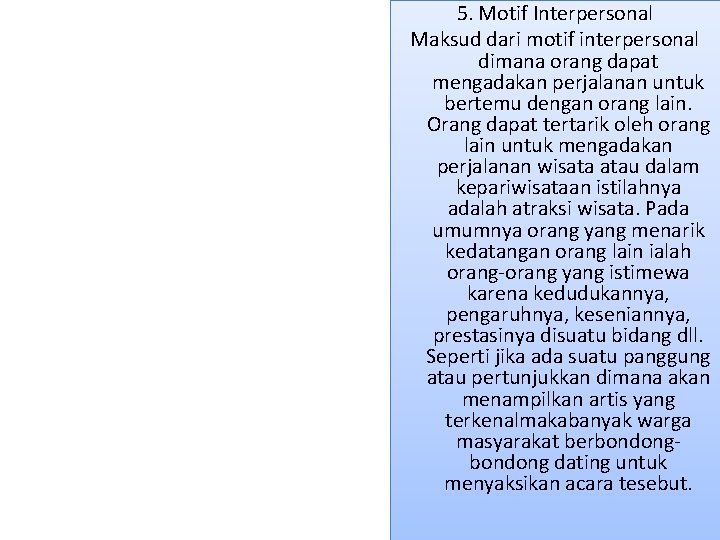 5. Motif Interpersonal

Maksud dari motif interpersonal dimana orang dapat mengadakan perjalanan untuk bertemu dengan orang lain. Orang dapat tertarik oleh orang lain untuk mengadakan perjalanan wisata atau dalam kepariwisataan istilahnya adalah atraksi wisata. Pada umumnya orang yang menarik kedatangan orang lain ialah orang-orang yang istimewa karena kedudukannya, pengaruhnya, keseniannya, prestasinya disuatu bidang dll. Seperti jika ada suatu panggung atau pertunjukkan dimana akan menampilkan artis yang terkenalmakabanyak warga masyarakat berbondong-bondong dating untuk menyaksikan acara tesebut.